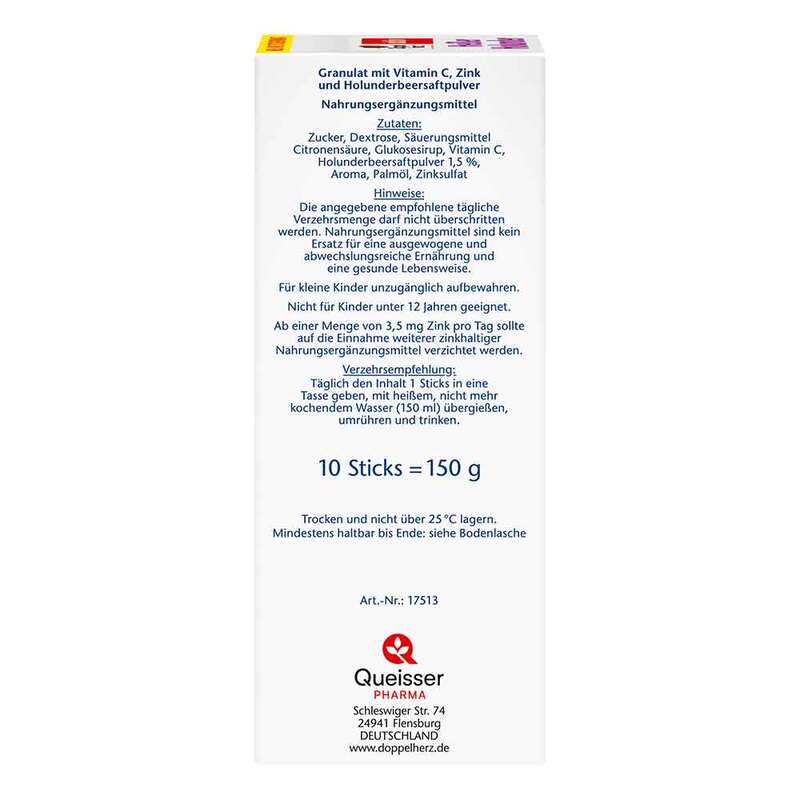 Granulat mit Vitamin C, Zink und Holunderbeersaftpulver

Nahrungsergänzungsmittel

Zutaten:
Zucker, Dextrose, Säuerungsmittel Citronensäure, Glukosesirup, Vitamin C, Holunderbeersaftpulver 1,5 %, Aroma, Palmöl, Zinksulfat

Hinweise:
Die angegebene empfohlene tägliche Verzehrsmenge darf nicht überschritten werden. Nahrungsergänzungsmittel sind kein Ersatz für eine ausgewogene und abwechslungsreiche Ernährung und eine gesunde Lebensweise.

Für kleine Kinder unzugänglich aufbewahren.

Nicht für Kinder unter 12 Jahren geeignet.

Ab einer Menge von 3,5 mg Zink pro Tag sollte auf die Einnahme weiterer zinkhaltiger Nahrungsergänzungsmittel verzichtet werden.

Verzehrsempfehlung:
Täglich den Inhalt 1 Sticks in eine Tasse geben, mit heißem, nicht mehr kochendem Wasser (150 ml) übergießen, umrühren und trinken.

10 Sticks = 150 g

Trocken und nicht über 25 °C lagern.
Mindestens haltbar bis Ende: siehe Bodenlasche

Art.-Nr.: 17513

Queisser
PHARMA
Schleswiger Str. 74
24941 Flensburg
DEUTSCHLAND
www.doppelherz.de